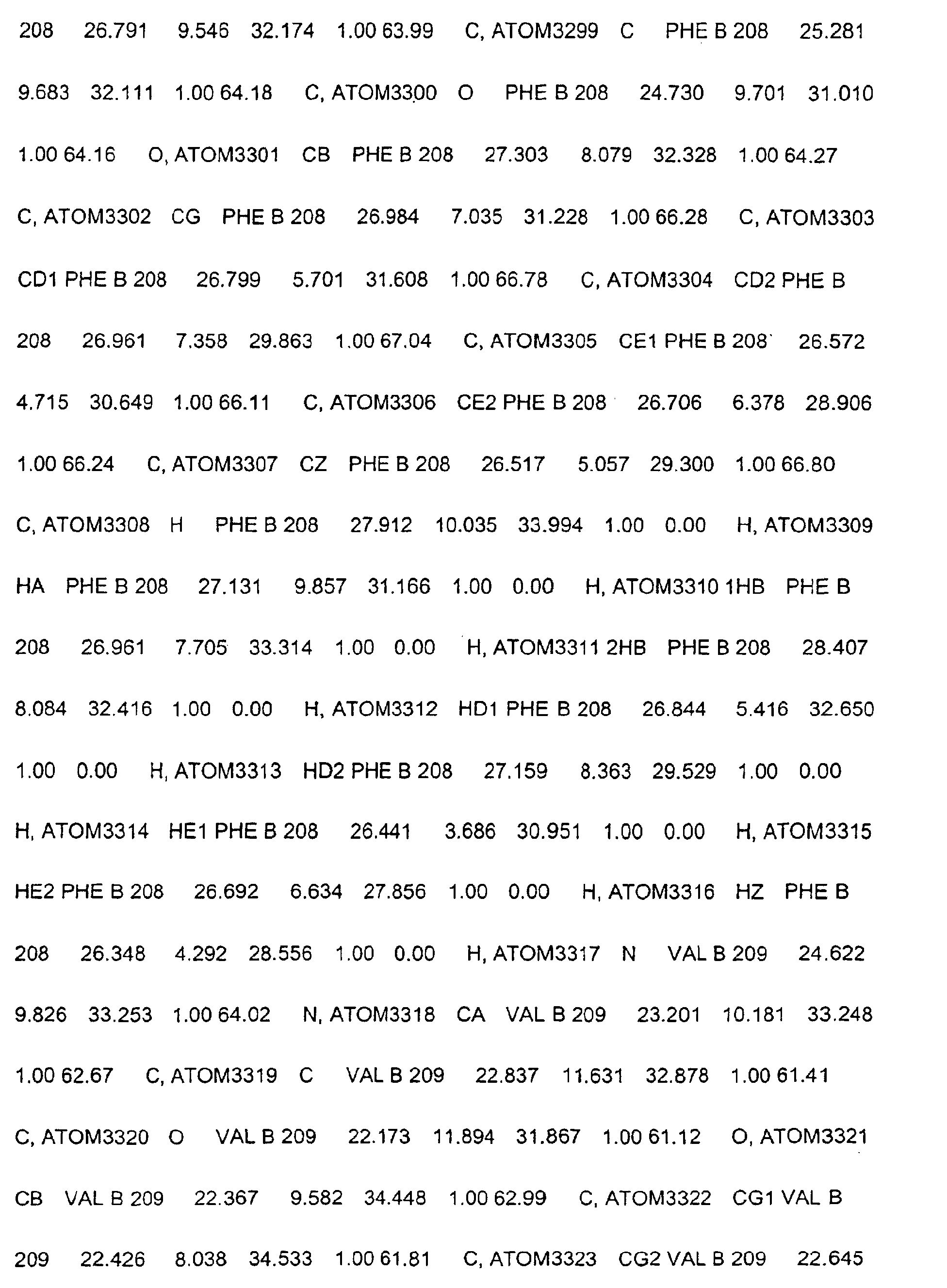 208 26.791 9.546 32.174 1.00 63.99 C, ATOM3299 C PHE B 208 25.281 9.683 32.111 1.00 64.18 C, ATOM3300 O PHE B 208 24.730 9.701 31.010 1.00 64.16 O, ATOM3301 CB PHE B 208 27.303 8.079 32.328 1.00 64.27 C, ATOM3302 CG PHE B 208 26.984 7.035 31.228 1.00 66.28 C, ATOM3303 CD1 PHE B 208 26.799 5.701 31.608 1.00 66.78 C, ATOM3304 CD2 PHE B 208 26.961 7.358 29.863 1.00 67.04 C, ATOM3305 CE1 PHE B 208 26.572 4.715 30.649 1.00 66.11 C, ATOM3306 CE2 PHE B 208 26.706 6.378 28.906 1.00 66.24 C, ATOM3307 CZ PHE B 208 26.517 5.057 29.300 1.00 66.80 C, ATOM3308 H PHE B 208 27.912 10.035 33.994 1.00 0.00 H, ATOM3309 HA PHE B 208 27.131 9.857 31.166 1.00 0.00 H, ATOM3310 1HB PHE B 208 26.961 7.705 33.314 1.00 0.00 H, ATOM3311 2HB PHE B 208 28.407 8.084 32.416 1.00 0.00 H, ATOM3312 HD1 PHE B 208 26.844 5.416 32.650 1.00 0.00 H, ATOM3313 HD2 PHE B 208 27.159 8.363 29.529 1.00 0.00 H, ATOM3314 HE1 PHE B 208 26.441 3.686 30.951 1.00 0.00 H, ATOM3315 HE2 PHE B 208 26.692 6.634 27.856 1.00 0.00 H, ATOM3316 HZ PHE B 208 26.348 4.292 28.556 1.00 0.00 H, ATOM3317 N VAL B 209 24.622 9.826 33.253 1.00 64.02 N, ATOM3318 CA VAL B 209 23.201 10.181 33.248 1.00 62.67 C, ATOM3319 C VAL B 209 22.837 11.631 32.878 1.00 61.41 C, ATOM3320 O VAL B 209 22.173 11.894 31.867 1.00 61.12 O, ATOM3321 CB VAL B 209 22.367 9.582 34.448 1.00 62.99 C, ATOM3322 CG1 VAL B 209 22.426 8.038 34.533 1.00 61.81 C, ATOM3323 CG2 VAL B 209 22.645